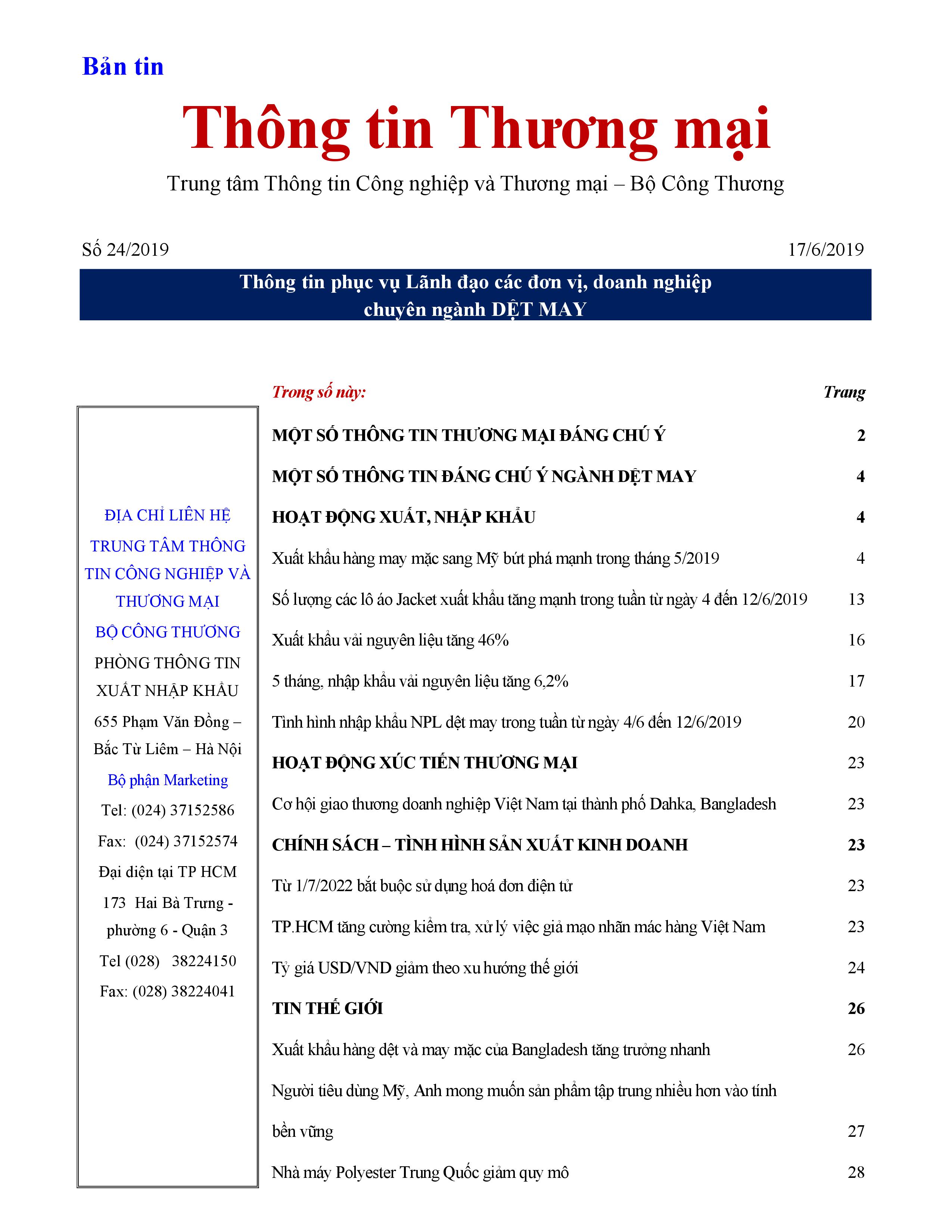 Bản tin

Thông tin Thương mại

Trung tâm Thông tin Công nghiệp và Thương mại – Bộ Công Thương

Số 24/2019

17/6/2019

Thông tin phục vụ Lãnh đạo các đơn vị, doanh nghiệp chuyên ngành DỆT MAY

ĐỊA CHỈ LIÊN HỆ
TRUNG TÂM THÔNG TIN CÔNG NGHIỆP VÀ THƯƠNG MẠI
BỘ CÔNG THƯƠNG
PHÒNG THÔNG TIN XUẤT NHẬP KHẨU
655 Phạm Văn Đồng – Bắc Từ Liêm – Hà Nội
Bộ phận Marketing
Tel: (024) 37152586
Fax: (024) 37152574
Đại diện tại TP HCM
173 Hai Bà Trưng - phường 6 - Quận 3
Tel (028) 38224150
Fax: (028) 38224041

| Trong số này: | Trang |
|---|---|
| MỘT SỐ THÔNG TIN THƯƠNG MẠI ĐÁNG CHÚ Ý | 2 |
| MỘT SỐ THÔNG TIN ĐÁNG CHÚ Ý NGÀNH DỆT MAY | 4 |
| HOẠT ĐỘNG XUẤT, NHẬP KHẨU | 4 |
| Xuất khẩu hàng may mặc sang Mỹ bứt phá mạnh trong tháng 5/2019 | 4 |
| Số lượng các lô áo Jacket xuất khẩu tăng mạnh trong tuần từ ngày 4 đến 12/6/2019 | 13 |
| Xuất khẩu vải nguyên liệu tăng 46% | 16 |
| 5 tháng, nhập khẩu vải nguyên liệu tăng 6,2% | 17 |
| Tình hình nhập khẩu NPL dệt may trong tuần từ ngày 4/6 đến 12/6/2019 | 20 |
| HOẠT ĐỘNG XÚC TIẾN THƯƠNG MẠI | 23 |
| Cơ hội giao thương doanh nghiệp Việt Nam tại thành phố Dahka, Bangladesh | 23 |
| CHÍNH SÁCH – TÌNH HÌNH SẢN XUẤT KINH DOANH | 23 |
| Từ 1/7/2022 bắt buộc sử dụng hoá đơn điện tử | 23 |
| TP.HCM tăng cường kiểm tra, xử lý việc giả mạo nhãn mác hàng Việt Nam | 23 |
| Tỷ giá USD/VND giảm theo xu hướng thế giới | 24 |
| TIN THẾ GIỚI | 26 |
| Xuất khẩu hàng dệt và may mặc của Bangladesh tăng trưởng nhanh | 26 |
| Người tiêu dùng Mỹ, Anh mong muốn sản phẩm tập trung nhiều hơn vào tính bền vững | 27 |
| Nhà máy Polyester Trung Quốc giảm quy mô | 28 |